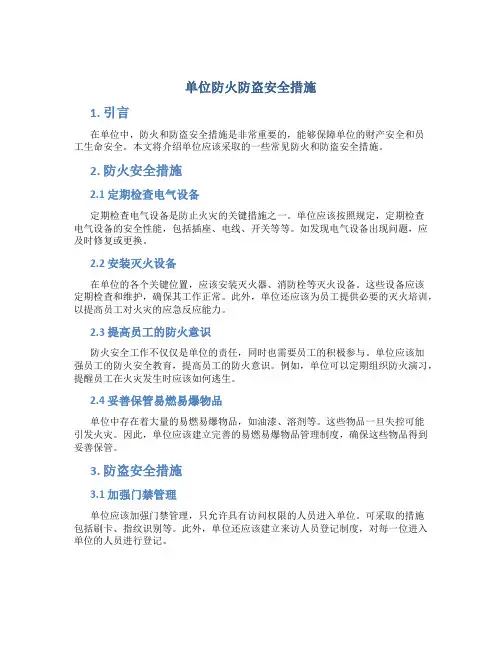 单位防火防盗安全措施

1. 引言

在单位中，防火和防盗安全措施是非常重要的，能够保障单位的财产安全和员工生命安全。本文将介绍单位应该采取的一些常见防火和防盗安全措施。

2. 防火安全措施

2.1 定期检查电气设备

定期检查电气设备是防止火灾的关键措施之一。单位应该按照规定，定期检查电气设备的安全性能，包括插座、电线、开关等等。如发现电气设备出现问题，应及时修复或更换。

2.2 安装灭火设备

在单位的各个关键位置，应该安装灭火器、消防栓等灭火设备。这些设备应该定期检查和维护，确保其工作正常。此外，单位还应该为员工提供必要的灭火培训，以提高员工对火灾的应急反应能力。

2.3 提高员工的防火意识

防火安全工作不仅仅是单位的责任，同时也需要员工的积极参与。单位应该加强员工的防火安全教育，提高员工的防火意识。例如，单位可以定期组织防火演习，提醒员工在火灾发生时应该如何逃生。

2.4 妥善保管易燃易爆物品

单位中存在着大量的易燃易爆物品，如油漆、溶剂等。这些物品一旦失控可能引发火灾。因此，单位应该建立完善的易燃易爆物品管理制度，确保这些物品得到妥善保管。

3. 防盗安全措施

3.1 加强门禁管理

单位应该加强门禁管理，只允许具有访问权限的人员进入单位。可采取的措施包括刷卡、指纹识别等。此外，单位还应该建立来访人员登记制度，对每一位进入单位的人员进行登记。